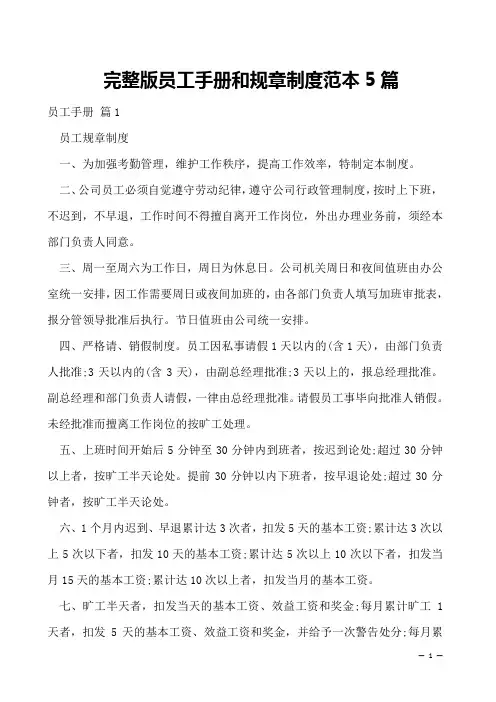 完整版员工手册和规章制度范本 5 篇

员工手册 篇 1

员工规章制度

一、为加强考勤管理，维护工作秩序，提高工作效率，特制定本制度。

二、公司员工必须自觉遵守劳动纪律，遵守公司行政管理制度，按时上下班，不迟到，不早退，工作时间不得擅自离开工作岗位，外出办理业务前，须经本部门负责人同意。

三、周一至周六为工作日，周日为休息日。公司机关周日和夜间值班由办公室统一安排，因工作需要周日或夜间加班的，由各部门负责人填写加班审批表，报分管领导批准后执行。节日值班由公司统一安排。

四、严格请、销假制度。员工因私事请假 1 天以内的(含 1 天)，由部门负责人批准;3 天以内的(含 3 天)，由副总经理批准;3 天以上的，报总经理批准。副总经理和部门负责人请假，一律由总经理批准。请假员工事毕向批准人销假。未经批准而擅离工作岗位的按旷工处理。

五、上班时间开始后 5 分钟至 30 分钟内到班者，按迟到论处;超过 30 分钟以上者，按旷工半天论处。提前 30 分钟以内下班者，按早退论处;超过 30 分钟者，按旷工半天论处。

六、1 个月内迟到、早退累计达 3 次者，扣发 5 天的基本工资;累计达 3 次以上 5 次以下者，扣发 10 天的基本工资;累计达 5 次以上 10 次以下者，扣发当月 15 天的基本工资;累计达 10 次以上者，扣发当月的基本工资。

七、旷工半天者，扣发当天的基本工资、效益工资和奖金;每月累计旷工 1 天者，扣发 5 天的基本工资、效益工资和奖金，并给予一次警告处分;每月累

— 1 —